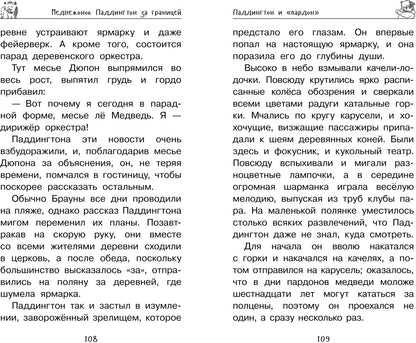 Медвежонок Паддингтон за границей

ревне устраивают ярмарку и даже фейерверк. А кроме того, состоится парад деревенского оркестра.

Тут месье Дюпон выпрямился во весь рост, выпятил грудь и гордо прибавил:

— Вот почему я сегодня в парадной форме, месье лё Медведь. Я — дирижёр оркестра!

Паддингтона эти новости очень взбудоражили, и, поблагодарив месье Дюпона за объяснения, он, не теряя времени, помчался в гостиницу, чтобы поскорее рассказать остальным.

Обычно Брауны все дни проводили на пляже, однако рассказ Паддингтона мигом переменил их планы. Позавтракав на скорую руку, они вместе со всеми жителями деревни сходили в церковь, а после обеда, поскольку большинство высказалось «за», отправились на поляну за деревней, где шумела ярмарка.

Паддингтон так и застыл в изумлении, заворожённый зрелищем, которое

108

Паддингтон и «пардон»

предстало его глазам. Он впервые попал на настоящую ярмарку, и она поразила его до глубины души.

Высоко в небо взмывали качели-лодочки. Повсюду крутились ярко расписанные колёса обозрения и сверкали всеми цветами радуги катальные горки. Мчались по кругу карусели, и хохочущие, визжащие пассажиры припадали к шеям деревянных коней. Были здесь и фокусник, и кукольный театр. Повсюду вспыхивали и мигали разноцветные лампочки, а в середине огромная шарманка играла весёлую мелодию, выпуская из труб клубы пара. На маленькой полянке уместилось столько всяких развлечений, что Паддингтон даже не знал, куда смотреть.

Для начала он вволю накатался с горки и накачался на качелях, а потом отправился на карусель; оказалось, что в дни пардонов медведи моложе шестнадцати лет могут кататься за полцены, поэтому он проехался не один, а сразу несколько раз.

109